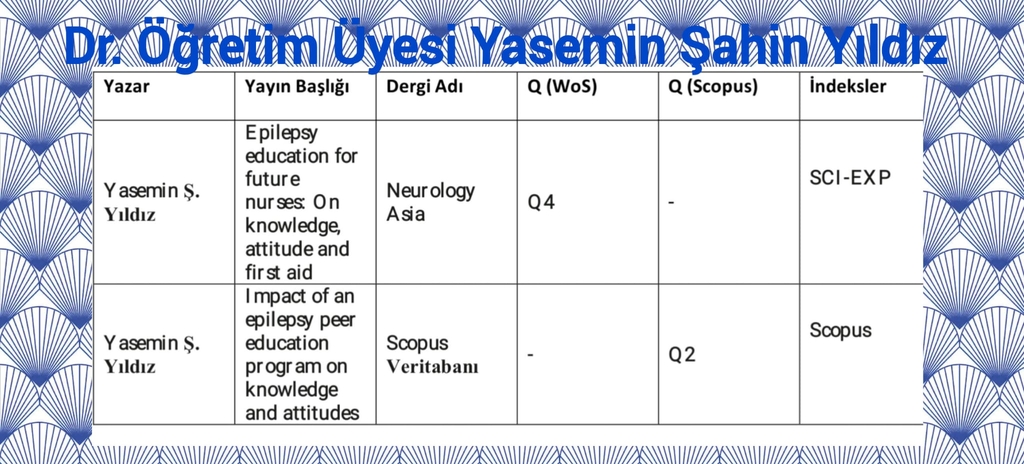 Dr. Öğretim Üyesi Yasemin Şahin Yıldız

| Yazar | Yayın Başlığı | Dergi Adı | Q (WoS) | Q (Scopus) | İndeksler |
|---|---|---|---|---|---|
| Yasemin Ş. Yıldız | Epilepsy education for future nurses: On knowledge, attitude and first aid | Neurology Asia | Q4 | - | SCI-EXP |
| Yasemin Ş. Yıldız | Impact of an epilepsy peer education program on knowledge and attitudes | Scopus Veritabanı | - | Q2 | Scopus |